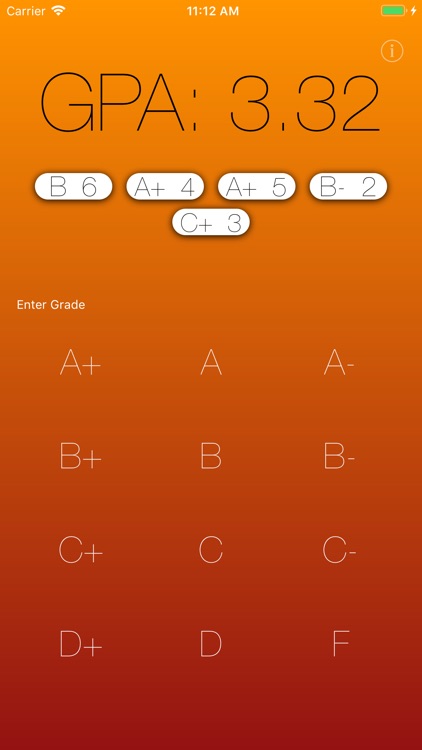 Carrier 11:12 AM

i

GPA: 3.32

B 6 A+ 4 A+ 5 B- 2
C+ 3

Enter Grade

A+ A A-

B+ B B-

C+ C C-

D+ D F